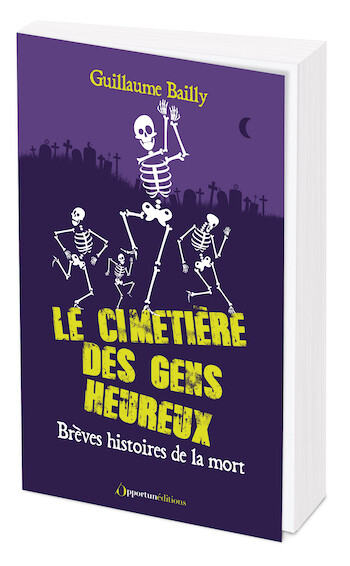 Guillaume Bailly

LE CIMETIÈRE DES GENS HEUREUX

Brèves histoires de la mort

Opportunéditions